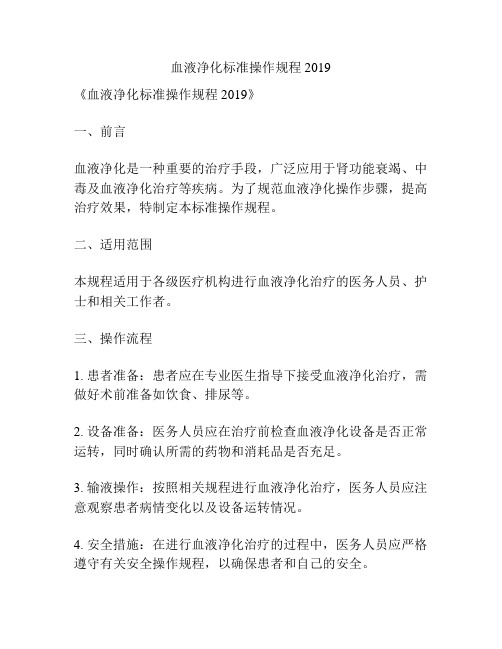 血液净化标准操作规程 2019

《血液净化标准操作规程 2019》

一、前言

血液净化是一种重要的治疗手段，广泛应用于肾功能衰竭、中毒及血液净化治疗等疾病。为了规范血液净化操作步骤，提高治疗效果，特制定本标准操作规程。

二、适用范围

本规程适用于各级医疗机构进行血液净化治疗的医务人员、护士和相关工作者。

三、操作流程

1. 患者准备：患者应在专业医生指导下接受血液净化治疗，需做好术前准备如饮食、排尿等。

2. 设备准备：医务人员应在治疗前检查血液净化设备是否正常运转，同时确认所需的药物和消耗品是否充足。

3. 输液操作：按照相关规程进行血液净化治疗，医务人员应注意观察患者病情变化以及设备运转情况。

4. 安全措施：在进行血液净化治疗的过程中，医务人员应严格遵守有关安全操作规程，以确保患者和自己的安全。